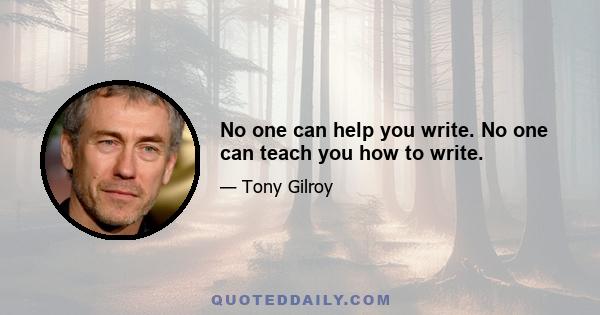 No one can help you write. No one can teach you how to write.

— Tony Gilroy

QUOTEDDAILY.COM